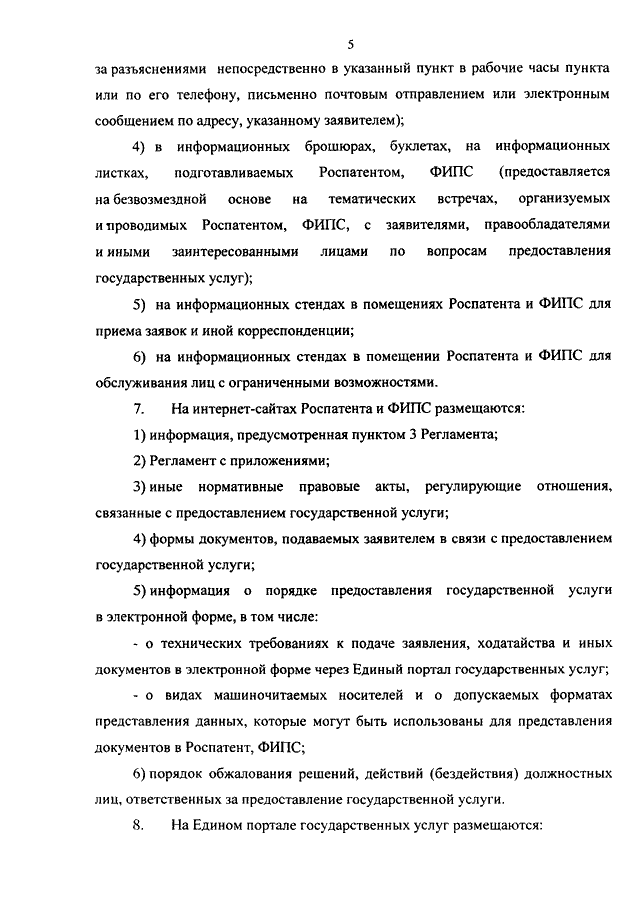 5

за разъяснениями непосредственно в указанный пункт в рабочие часы пункта или по его телефону, письменно почтовым отправлением или электронным сообщением по адресу, указанному заявителем);

4) в информационных брошюрах, буклетах, на информационных листках, подготавливаемых Роспатентом, ФИПС (предоставляется на безвозмездной основе на тематических встречах, организуемых и проводимых Роспатентом, ФИПС, с заявителями, правообладателями и иными заинтересованными лицами по вопросам предоставления государственных услуг);

5) на информационных стендах в помещениях Роспатента и ФИПС для приема заявок и иной корреспонденции;

6) на информационных стендах в помещении Роспатента и ФИПС для обслуживания лиц с ограниченными возможностями.

7. На интернет-сайтах Роспатента и ФИПС размещаются:

1) информация, предусмотренная пунктом 3 Регламента;

2) Регламент с приложениями;

3) иные нормативные правовые акты, регулирующие отношения, связанные с предоставлением государственной услуги;

4) формы документов, подаваемых заявителем в связи с предоставлением государственной услуги;

5) информация о порядке предоставления государственной услуги в электронной форме, в том числе:

- о технических требованиях к подаче заявления, ходатайства и иных документов в электронной форме через Единый портал государственных услуг;

- о видах машиночитаемых носителей и о допускаемых форматах представления данных, которые могут быть использованы для представления документов в Роспатент, ФИПС;

6) порядок обжалования решений, действий (бездействия) должностных лиц, ответственных за предоставление государственной услуги.

8. На Едином портале государственных услуг размещаются: